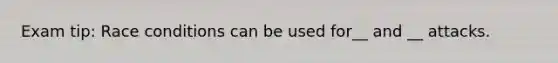 Exam tip: Race conditions can be used for__ and __ attacks.